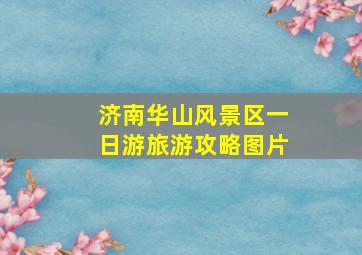 济南华山风景区一日游旅游攻略图片